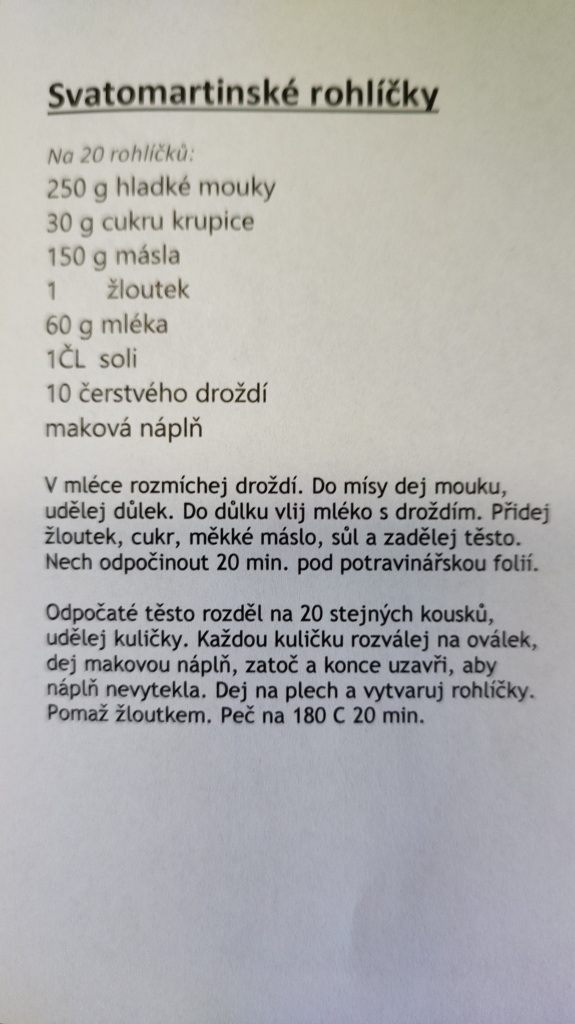 Svatomartinské rohlíčky

Na 20 rohlíčků:
250 g hladké mouky
30 g cukru krupice
150 g másla
1 žloutek
60 g mléka
1ČL soli
10 čerstvého droždí
maková náplň

V mléce rozmíchej droždí. Do mísy dej mouku, udělej důlek. Do důlku vlij mléko s droždím. Přidej žloutek, cukr, měkké máslo, sůl a zadělej těsto. Nech odpočinout 20 min. pod potravinářskou folií.

Odpočaté těsto rozděl na 20 stejných kousků, udělej kuličky. Každou kuličku rozválej na oválek, dej makovou náplň, zatoč a konce uzavři, aby náplň nevytekla. Dej na plech a vytvaruj rohlíčky. Pomaž žloutkem. Peč na 180 C 20 min.